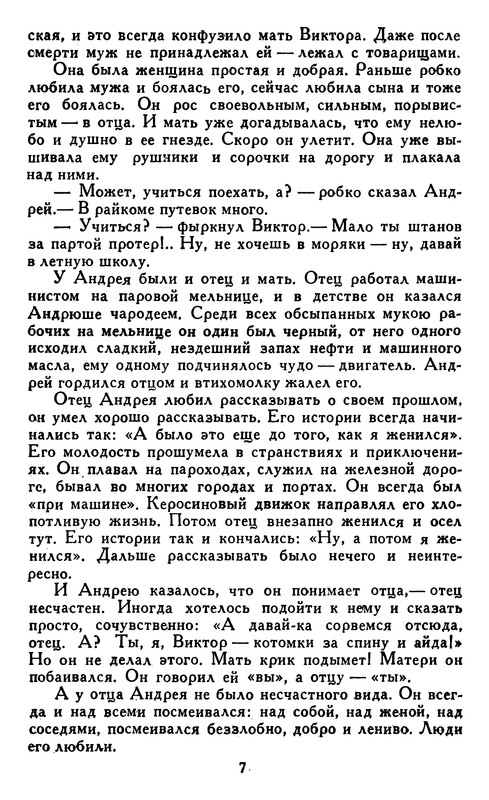 ская, и это всегда конфузило мать Виктора. Даже после смерти муж не принадлежал ей — лежал с товарищами.

Она была женщина простая и добрая. Раньше робко любила мужа и боялась его, сейчас любила сына и тоже его боялась. Он рос своевольным, сильным, порывистым — в отца. И мать уже догадывалась, что ему нелюбо и душно в ее гнезде. Скоро он улетит. Она уже вышивала ему рушники и сорочки на дорогу и плакала над ними.

— Может, учиться поехать, а? — робко сказал Андрей.— В райкоме путевок много.

— Учиться? — фыркнул Виктор.— Мало ты штанов за партой протер!.. Ну, не хочешь в моряки — ну, давай в летную школу.

У Андрея были и отец и мать. Отец работал машинистом на паровой мельнице, и в детстве он казался Андрюше чародеем. Среди всех обсыпанных мукою рабочих на мельнице он один был черный, от него одного исходил сладкий, нездешний запах нефти и машинного масла, ему одному подчинялось чудо — двигатель. Андрей гордился отцом и втихомолку жалел его.

Отец Андрея любил рассказывать о своем прошлом, он умел хорошо рассказывать. Его истории всегда начинались так: «А было это еще до того, как я женился». Его молодость прошумела в странствиях и приключениях. Он плавал на пароходах, служил на железной дороге, бывал во многих городах и портах. Он всегда был «при машине». Керосиновый движок направлял его хлопотливую жизнь. Потом отец внезапно женился и осел тут. Его истории так и кончались: «Ну, а потом я женился». Дальше рассказывать было нечего и неинтересно.

И Андрею казалось, что он понимает отца,— отец несчастен. Иногда хотелось подойти к нему и сказать просто, сочувственно: «А давай-ка сорвемся отсюда, отец. А? Ты, я, Виктор — котомки за спину и айда!» Но он не делал этого. Мать крик подымет! Матери он побаивался. Он говорил ей «вы», а отцу — «ты».

А у отца Андрея не было несчастного вида. Он всегда и над всеми посмеивался: над собой, над женой, над соседями, посмеивался беззлобно, добро и лениво. Люди его любили.

7